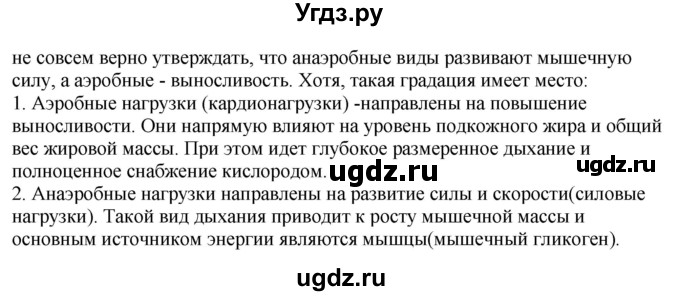 Угдз.ру

не совсем верно утверждать, что анаэробные виды развивают мышечную силу, а аэробные - выносливость. Хотя, такая градация имеет место:
1. Аэробные нагрузки (кардионагрузки) -направлены на повышение выносливости. Они напрямую влияют на уровень подкожного жира и общий вес жировой массы. При этом идет глубокое размеренное дыхание и полноценное снабжение кислородом. ugdz.ru ugdz.ru
2. Анаэробные нагрузки направлены на развитие силы и скорости(силовые нагрузки). Такой вид дыхания приводит к росту мышечной массы и основным источником энергии являются мышцы(мышечный гликоген).

ugdz.ru